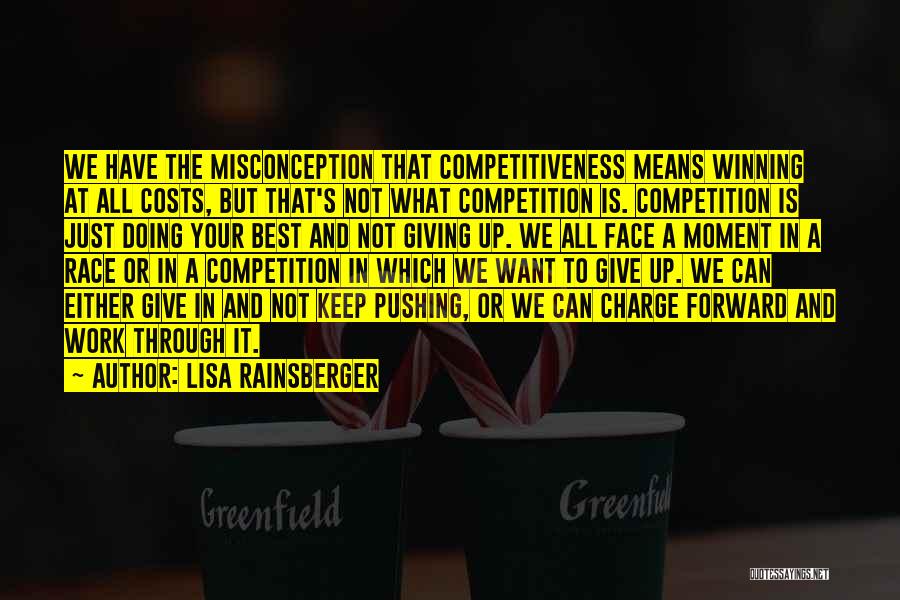 WE HAVE THE MISCONCEPTION THAT COMPETITIVENESS MEANS WINNING AT ALL COSTS, BUT THAT'S NOT WHAT COMPETITION IS. COMPETITION IS JUST DOING YOUR BEST AND NOT GIVING UP. WE ALL FACE A MOMENT IN A RACE OR IN A COMPETITION IN WHICH WE WANT TO GIVE UP. WE CAN EITHER GIVE IN AND NOT KEEP PUSHING, OR WE CAN CHARGE FORWARD AND WORK THROUGH IT.

~ AUTHOR: LISA RAINSBERGER

Greenfield

Greenfield

QUOTESSAYINGS.NET